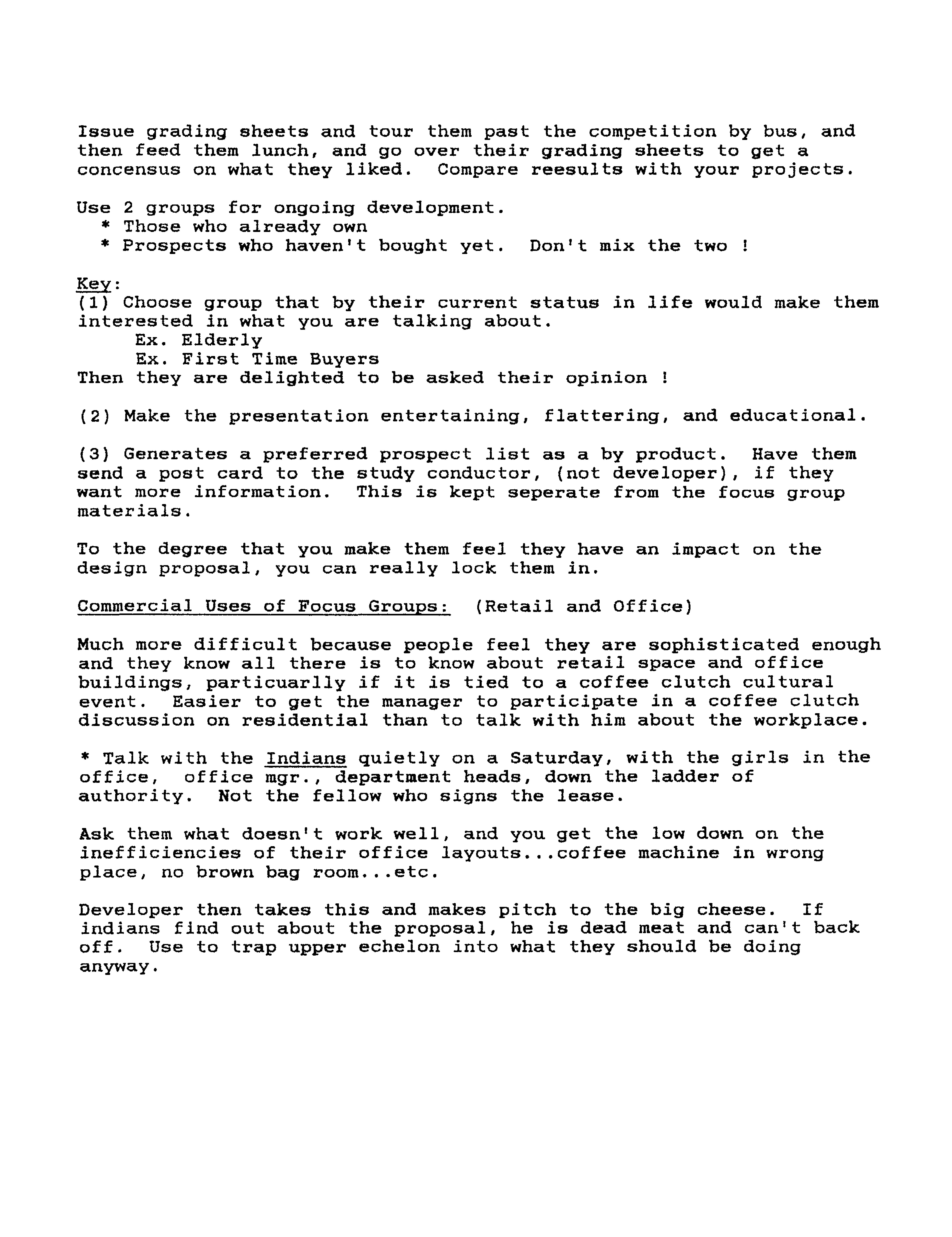 Issue grading sheets and tour them past the competition by bus, and then feed them lunch, and go over their grading sheets to get a concensus on what they liked. Compare reesults with your projects.

Use 2 groups for ongoing development.
* Those who already own
* Prospects who haven't bought yet. Don't mix the two !

Key:
(1) Choose group that by their current status in life would make them interested in what you are talking about.
Ex. Elderly
Ex. First Time Buyers
Then they are delighted to be asked their opinion !

(2) Make the presentation entertaining, flattering, and educational.

(3) Generates a preferred prospect list as a by product. Have them send a post card to the study conductor, (not developer), if they want more information. This is kept seperate from the focus group materials.

To the degree that you make them feel they have an impact on the design proposal, you can really lock them in.

Commercial Uses of Focus Groups: (Retail and Office)

Much more difficult because people feel they are sophisticated enough and they know all there is to know about retail space and office buildings, particuarlly if it is tied to a coffee clutch cultural event. Easier to get the manager to participate in a coffee clutch discussion on residential than to talk with him about the workplace.

* Talk with the Indians quietly on a Saturday, with the girls in the office, office mgr., department heads, down the ladder of authority. Not the fellow who signs the lease.

Ask them what doesn't work well, and you get the low down on the inefficiencies of their office layouts...coffee machine in wrong place, no brown bag room...etc.

Developer then takes this and makes pitch to the big cheese. If indians find out about the proposal, he is dead meat and can't back off. Use to trap upper echelon into what they should be doing anyway.